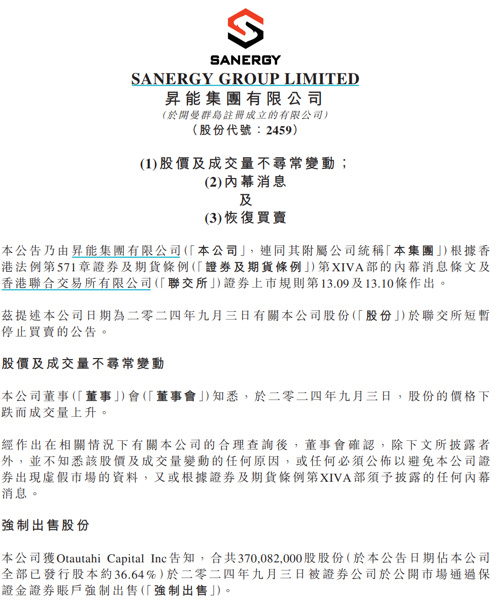 SANERGY

SANERGY GROUP LIMITED
昇能集團有限公司
(於開曼群島註冊成立的有限公司)
(股份代號：2459)

(1)股價及成交量不尋常變動；
(2)內幕消息
及
(3)恢復買賣

本公告乃由昇能集團有限公司(「本公司」，連同其附屬公司統稱「本集團」)根據香港法例第571章證券及期貨條例(「證券及期貨條例」)第XIVA部的內幕消息條文及香港聯合交易所有限公司(「聯交所」)證券上市規則第13.09及13.10條作出。

茲提述本公司日期為二零二四年九月三日有關本公司股份(「股份」)於聯交所短暫停止買賣的公告。

股價及成交量不尋常變動

本公司董事(「董事」)會(「董事會」)知悉，於二零二四年九月三日，股份的價格下跌而成交量上升。

經作出在相關情況下有關本公司的合理查詢後，董事會確認，除下文所披露者外，並不知悉該股價及成交量變動的任何原因，或任何必須公佈以避免本公司證券出現虛假市場的資料，又或根據證券及期貨條例第XIVA部須予披露的任何內幕消息。

強制出售股份

本公司獲Otautahi Capital Inc告知，合共370,082,000股股份(於本公告日期佔本公司全部已發行股本約36.64%)於二零二四年九月三日被證券公司於公開市場通過保證金證券賬戶強制出售(「強制出售」)。